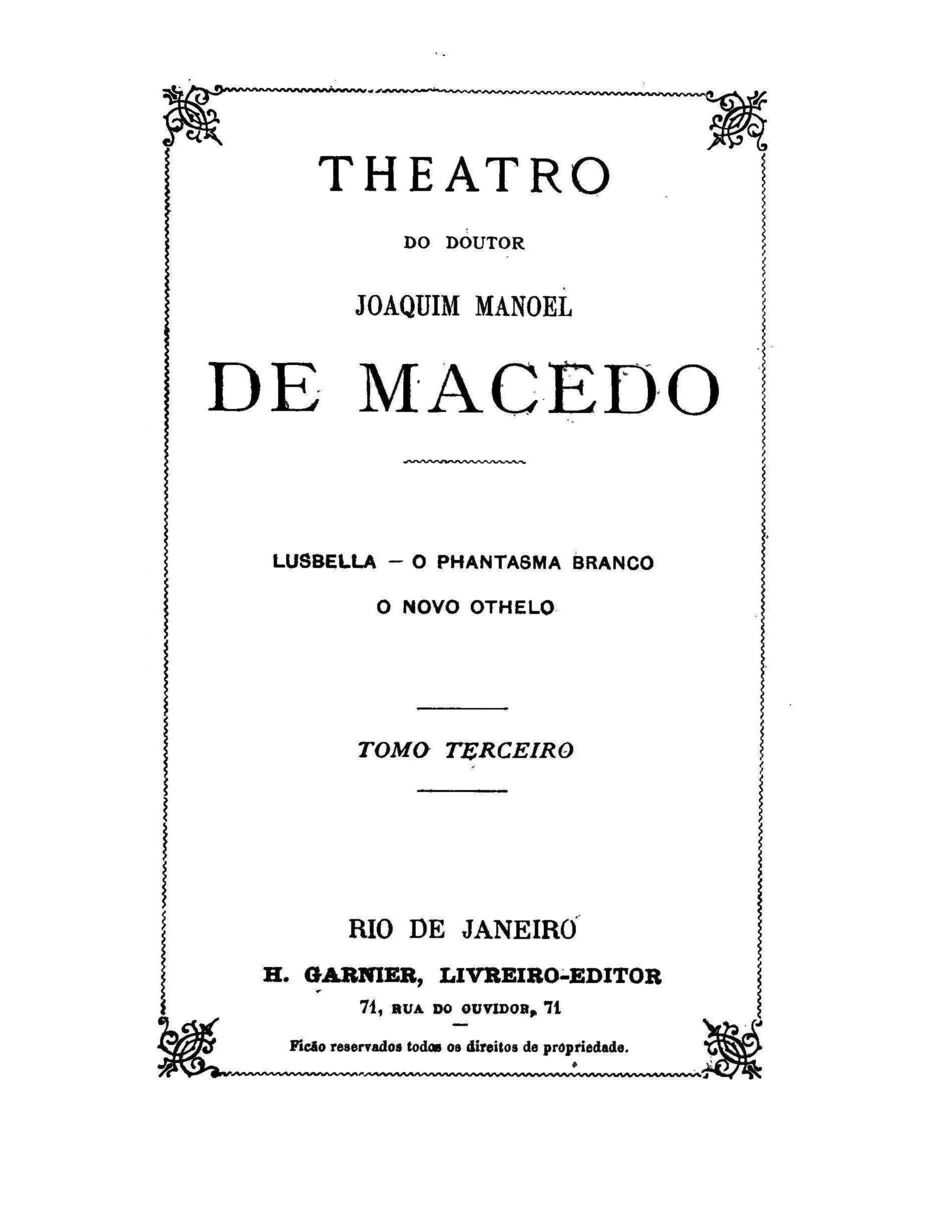 THEATRO

DO DOUTOR

JOAQUIM MANOEL

DE MACEDO

LUSBELLA — O PHANTASMA BRANCO

O NOVO OTHELO

TOMO TERCEIRO

RIO DE JANEIRO

H. GARNIER, LIVREIRO-EDITOR

71, RUA DO OUVIDOR, 71

Ficão reservados todos os direitos de propriedade.